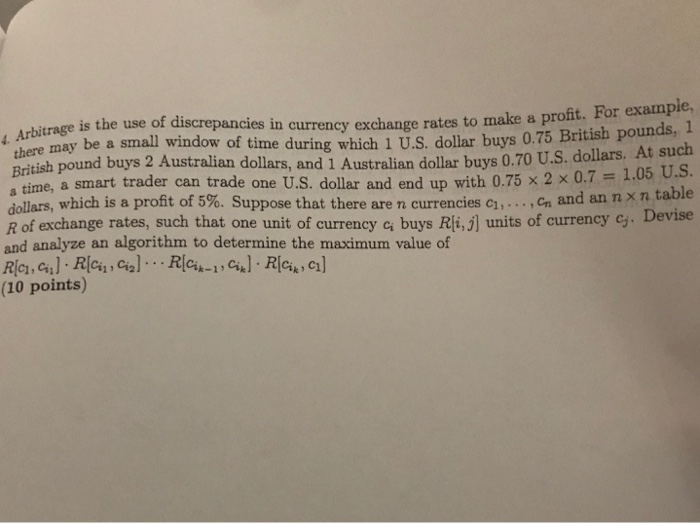 4. Arbitrage is the use of discrepancies in currency exchange rates to make a profit. For example, there may be a small window of time during which 1 U.S. dollar buys 0.75 British pounds, 1 British pound buys 2 Australian dollars, and 1 Australian dollar buys 0.70 U.S. dollars. At such a time, a smart trader can trade one U.S. dollar and end up with $0.75 \times 2 \times 0.7 = 1.05$ U.S. dollars, which is a profit of 5%. Suppose that there are $n$ currencies $c_1, \ldots, c_n$ and an $n \times n$ table $R$ of exchange rates, such that one unit of currency $c_i$ buys $R[i, j]$ units of currency $c_j$. Devise and analyze an algorithm to determine the maximum value of
$R[c_1, c_{i_1}] \cdot R[c_{i_1}, c_{i_2}] \cdots R[c_{i_{k-1}}, c_{i_k}] \cdot R[c_{i_k}, c_1]$
(10 points)